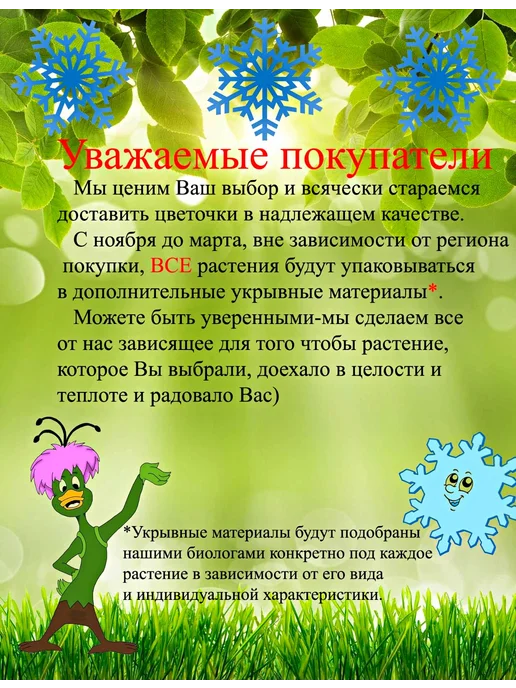 Уважаемые покупатели

Мы ценим Ваш выбор и всячески стараемся доставить цветочки в надлежащем качестве.

С ноября до марта, вне зависимости от региона покупки, ВСЕ растения будут упаковываться в дополнительные укрывные материалы*.

Можете быть уверенными-мы сделаем все от нас зависящее для того чтобы растение, которое Вы выбрали, доехало в целости и теплоте и радовало Вас)

*Укрывные материалы будут подобраны нашими биологами конкретно под каждое растение в зависимости от его вида и индивидуальной характеристики.